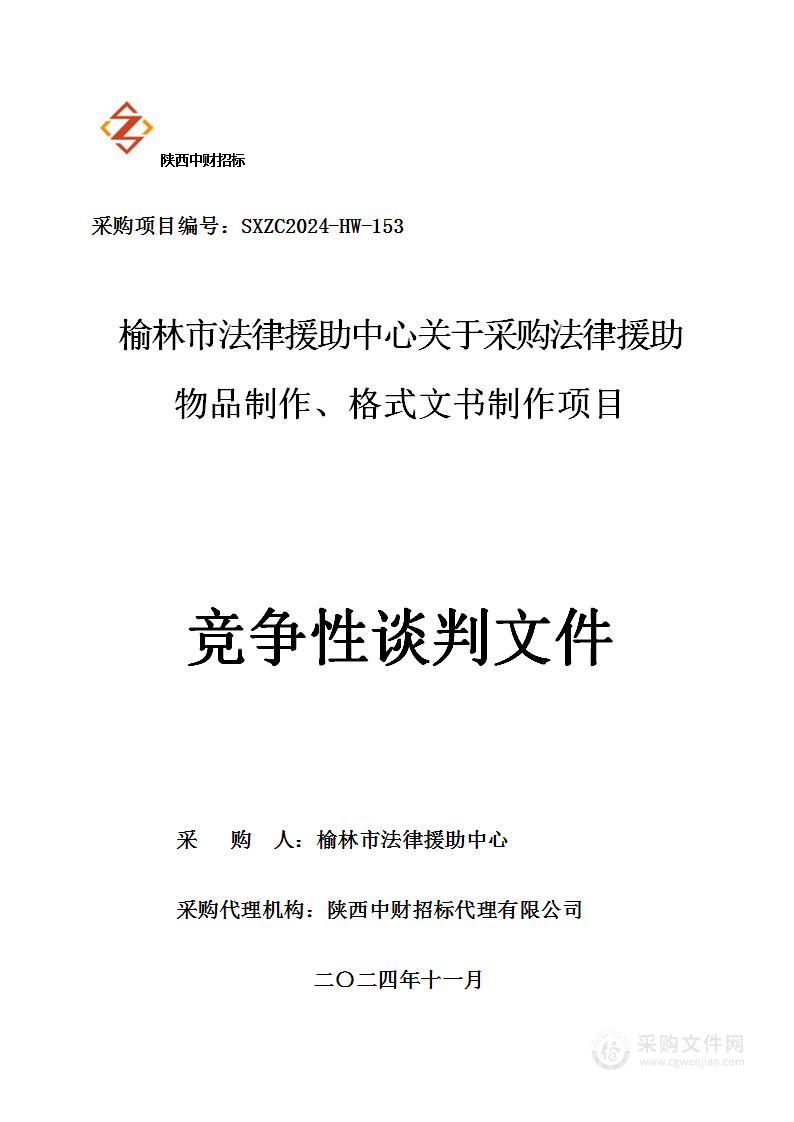 陕西中财招标

采购项目编号：SXZC2024-HW-153

榆林市法律援助中心关于采购法律援助物品制作、格式文书制作项目

竞争性谈判文件

采　　购　　人：榆林市法律援助中心

采购代理机构：陕西中财招标代理有限公司

二〇二四年十一月

采购文件网
www.cgwenjian.com